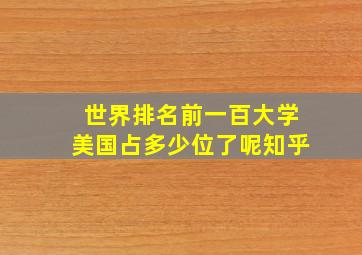 世界排名前一百大学
美国占多少位了呢知乎